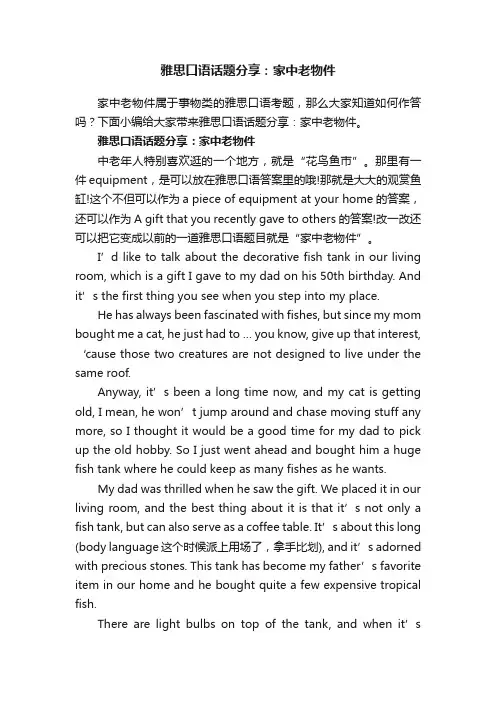 雅思口语话题分享：家中老物件

家中老物件属于事物类的雅思口语考题，那么大家知道如何作答吗？下面小编给大家带来雅思口语话题分享：家中老物件。

雅思口语话题分享：家中老物件

中老年人特别喜欢逛的一个地方，就是“花鸟鱼市”。那里有一件 equipment，是可以放在雅思口语答案里的哦!那就是大大的观赏鱼缸!这个不但可以作为 a piece of equipment at your home 的答案，还可以作为 A gift that you recently gave to others 的答案!改一改还可以把它变成以前的一道雅思口语题目就是“家中老物件”。

I’d like to talk about the decorative fish tank in our living room, which is a gift I gave to my dad on his 50th birthday. And it’s the first thing you see when you step into my place.

He has always been fascinated with fishes, but since my mom bought me a cat, he just had to … you know, give up that interest, ‘cause those two creatures are not designed to live under the same roof.

Anyway, it’s been a long time now, and my cat is getting old, I mean, he won’t jump around and chase moving stuff any more, so I thought it would be a good time for my dad to pick up the old hobby. So I just went ahead and bought him a huge fish tank where he could keep as many fishes as he wants.

My dad was thrilled when he saw the gift. We placed it in our living room, and the best thing about it is that it’s not only a fish tank, but can also serve as a coffee table. It’s about this long (body language 这个时候派上用场了，拿手比划), and it’s adorned with precious stones. This tank has become my father’s favorite item in our home and he bought quite a few expensive tropical fish.

There are light bulbs on top of the tank, and when it’s